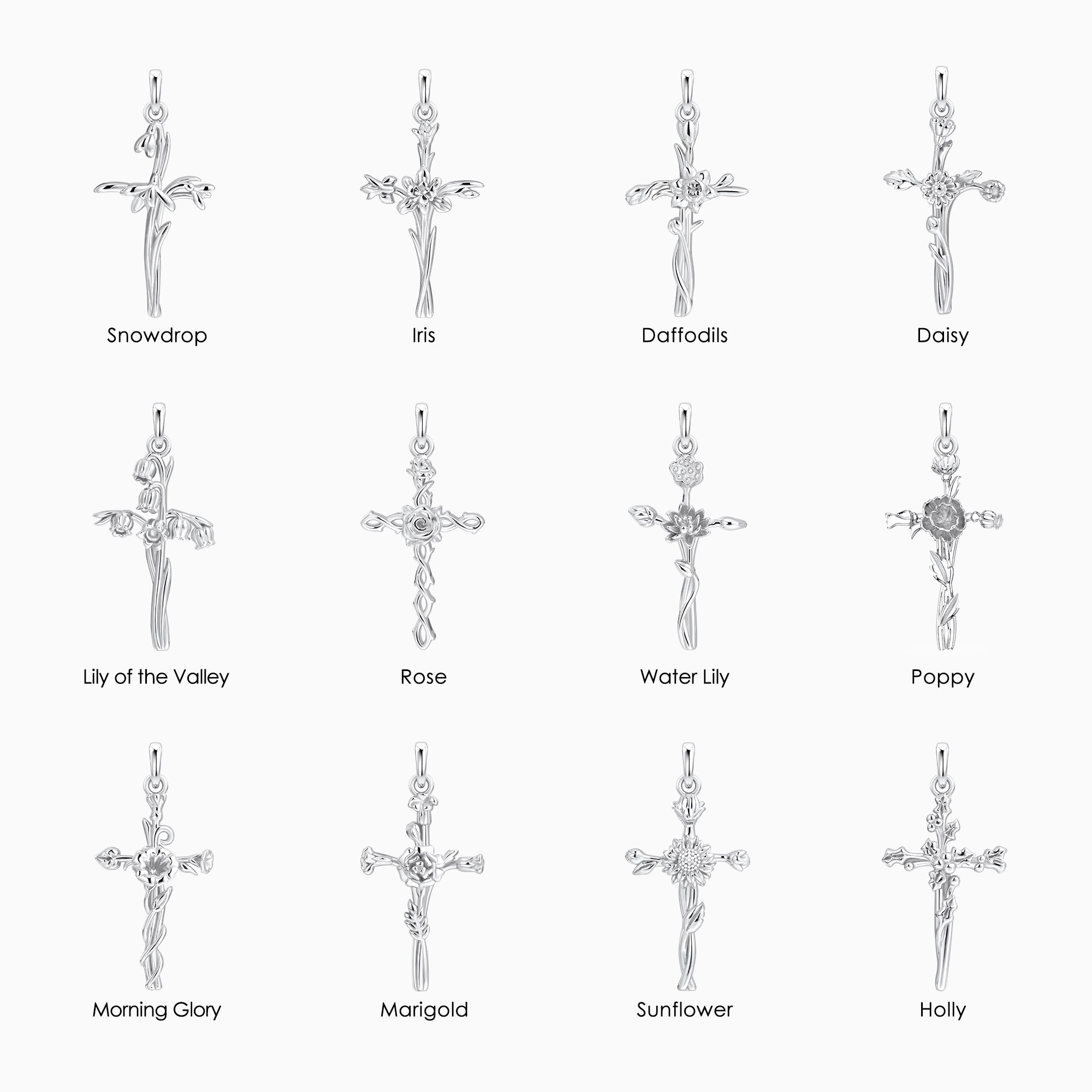 Snowdrop

Iris

Daffodils

Daisy

Lily of the Valley

Rose

Water Lily

Poppy

Morning Glory

Marigold

Sunflower

Holly